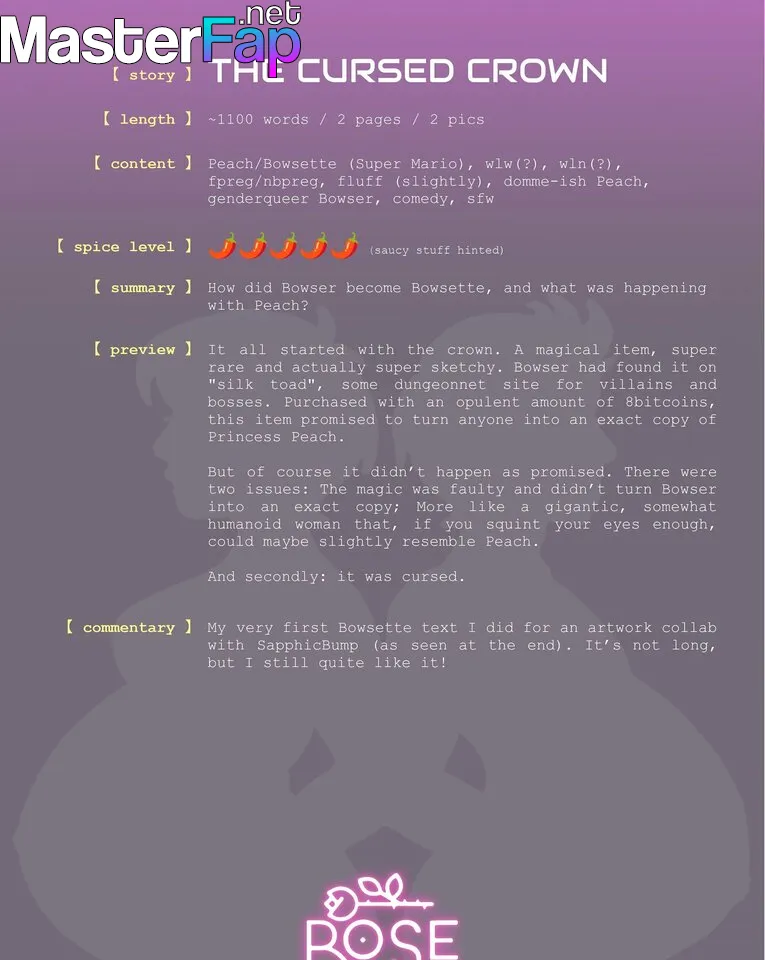 MasterFap.net

【 story 】 THE CURSED CROWN

【 length 】 ~1100 words / 2 pages / 2 pics

【 content 】 Peach/Bowsette (Super Mario), wlw(?), wln(?), fpreg/nbpreg, fluff (slightly), domme-ish Peach, genderqueer Bowser, comedy, sfw

【 spice level 】 🌶️🌶️🌶️🌶️🌶️ (saucy stuff hinted)

【 summary 】 How did Bowser become Bowsette, and what was happening with Peach?

【 preview 】 It all started with the crown. A magical item, super rare and actually super sketchy. Bowser had found it on "silk toad", some dungeonnet site for villains and bosses. Purchased with an opulent amount of 8bitcoins, this item promised to turn anyone into an exact copy of Princess Peach.

But of course it didn't happen as promised. There were two issues: The magic was faulty and didn't turn Bowser into an exact copy; More like a gigantic, somewhat humanoid woman that, if you squint your eyes enough, could maybe slightly resemble Peach.

And secondly: it was cursed.

【 commentary 】 My very first Bowsette text I did for an artwork collab with SapphicBump (as seen at the end). It's not long, but I still quite like it!

ROSE